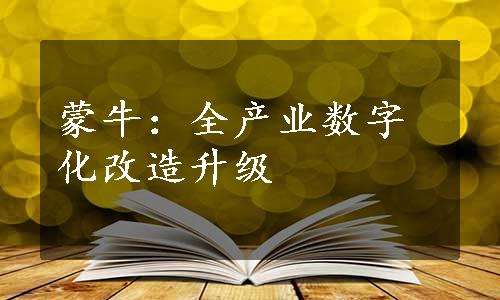 蒙牛：全产业数字化改造升级